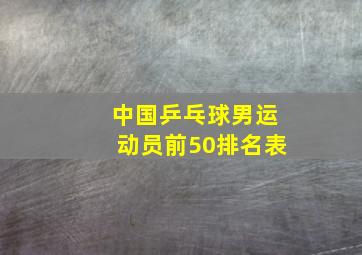 中国乒乓球男运动员前50排名表